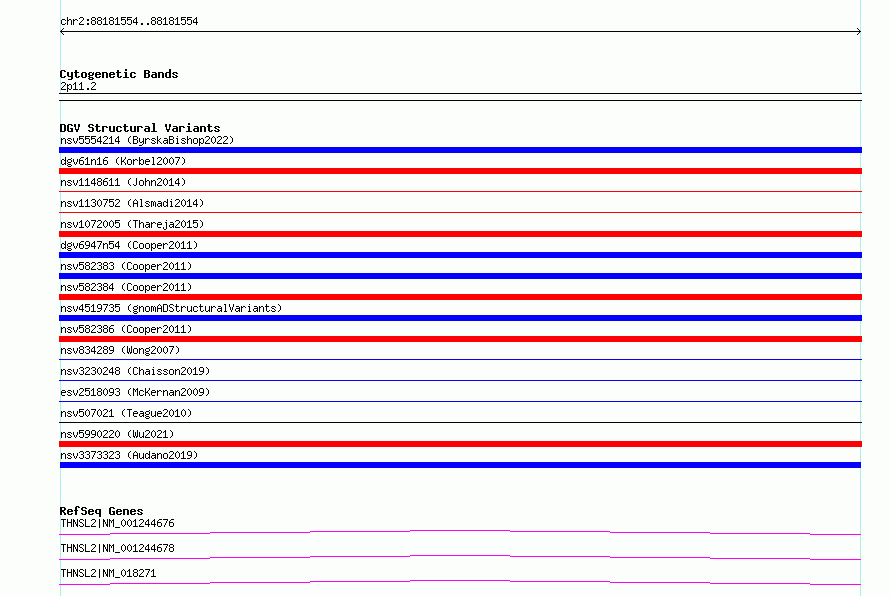 chr2:88181554..88181554

Cytogenetic Bands
2p11.2

DGV Structural Variants
nsv5554214 (ByrskaBishop2022)
dgv61n16 (Korbel2007)
nsv1148611 (John2014)
nsv1130752 (Alsmadi2014)
nsv1072005 (Thareja2015)
dgv6947n54 (Cooper2011)
nsv582383 (Cooper2011)
nsv582384 (Cooper2011)
nsv4519735 (gnomADStructuralVariants)
nsv582386 (Cooper2011)
nsv834289 (Wong2007)
nsv3230248 (Chaisson2019)
esv2518093 (McKernan2009)
nsv507021 (Teague2010)
nsv5990220 (Wu2021)
nsv3373323 (Audano2019)

RefSeq Genes
THNSL2|NM_001244676
THNSL2|NM_001244678
THNSL2|NM_018271